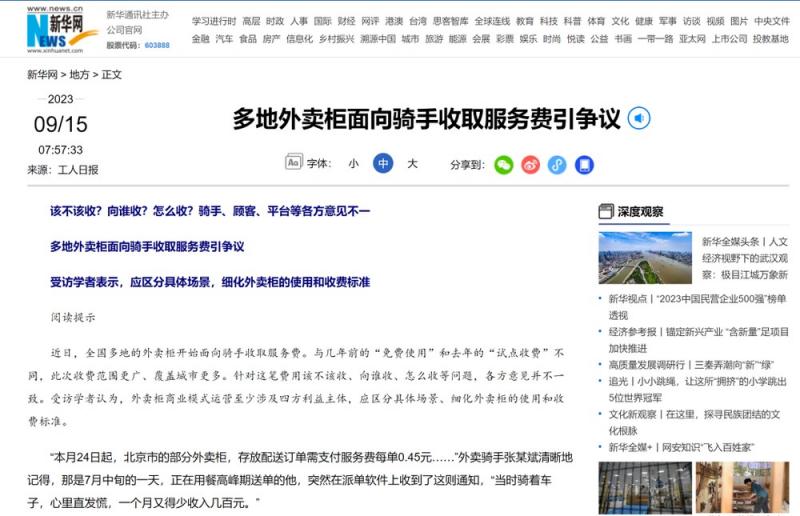 www.news.cn
新华网
NEWS
www.xinhuanet.com

新华通讯社主办
公司官网
股票代码：603888

学习进行时 高层 时政 人事 国际 财经 网评 港澳 台湾 思客智库 全球连线 教育 科技 科普 体育 文化 健康 军事 访谈 视频 图片 中央文件
金融 汽车 食品 房产 信息化 乡村振兴 溯源中国 城市 旅游 能源 会展 彩票 娱乐 时尚 悦读 公益 书画 一带一路 亚太网 上市公司 投教基地

新华网 > 地方 > 正文

2023
09/15
07:57:33
来源：工人日报

多地外卖柜面向骑手收取服务费引争议

字体： 小 中 大
分享到：

该不该收？向谁收？怎么收？骑手、顾客、平台等各方意见不一

多地外卖柜面向骑手收取服务费引争议

受访学者表示，应区分具体场景，细化外卖柜的使用和收费标准

阅读提示

近日，全国多地的外卖柜开始面向骑手收取服务费。与几年前的“免费使用”和去年的“试点收费”不同，此次收费范围更广、覆盖城市更多。针对这笔费用该不该收、向谁收、怎么收等问题，各方意见并不一致。受访学者认为，外卖柜商业模式运营至少涉及四方利益主体，应区分具体场景、细化外卖柜的使用和收费标准。

“本月24日起，北京市的部分外卖柜，存放配送订单需支付服务费每单0.45元……”外卖骑手张某斌清晰地记得，那是7月中旬的一天，正在用餐高峰期送单的他，突然在派单软件上收到了这则通知，“当时骑着车子，心里直发慌，一个月又得少收入几百元。”

深度观察

新华全媒头条｜人文经济视野下的武汉观察：极目江城万象新

新华视点｜“2023中国民营企业500强”榜单透视

经济参考报｜锚定新兴产业 “含新量”足项目加快推进

高质量发展调研行｜三秦弄潮向“新”“绿”

追光｜小小跳绳，让这所“拥挤”的小学跳出5位世界冠军

文化新观察｜在这里，探寻民族团结的文化根脉

新华全媒+｜网安知识“飞入百姓家”